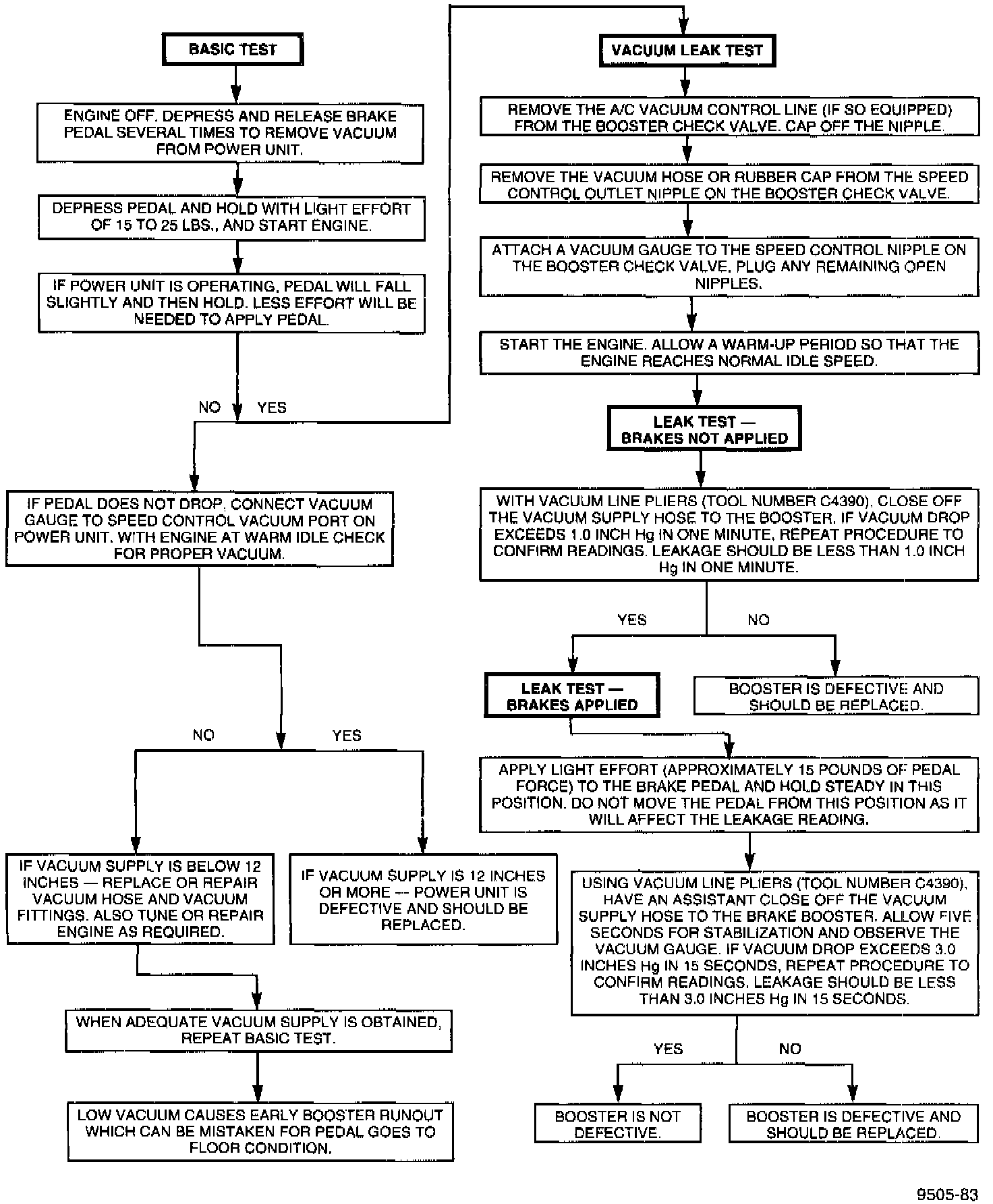 BASIC TEST

ENGINE OFF. DEPRESS AND RELEASE BRAKE PEDAL SEVERAL TIMES TO REMOVE VACUUM FROM POWER UNIT.

DEPRESS PEDAL AND HOLD WITH LIGHT EFFORT OF 15 TO 25 LBS., AND START ENGINE.

IF POWER UNIT IS OPERATING, PEDAL WILL FALL SLIGHTLY AND THEN HOLD. LESS EFFORT WILL BE NEEDED TO APPLY PEDAL.

NO YES

IF PEDAL DOES NOT DROP, CONNECT VACUUM GAUGE TO SPEED CONTROL VACUUM PORT ON POWER UNIT. WITH ENGINE AT WARM IDLE CHECK FOR PROPER VACUUM.

NO YES

IF VACUUM SUPPLY IS BELOW 12 INCHES — REPLACE OR REPAIR VACUUM HOSE AND VACUUM FITTINGS. ALSO TUNE OR REPAIR ENGINE AS REQUIRED.

IF VACUUM SUPPLY IS 12 INCHES OR MORE — POWER UNIT IS DEFECTIVE AND SHOULD BE REPLACED.

WHEN ADEQUATE VACUUM SUPPLY IS OBTAINED, REPEAT BASIC TEST.

LOW VACUUM CAUSES EARLY BOOSTER RUNOUT WHICH CAN BE MISTAKEN FOR PEDAL GOES TO FLOOR CONDITION.

VACUUM LEAK TEST

REMOVE THE A/C VACUUM CONTROL LINE (IF SO EQUIPPED) FROM THE BOOSTER CHECK VALVE. CAP OFF THE NIPPLE.

REMOVE THE VACUUM HOSE OR RUBBER CAP FROM THE SPEED CONTROL OUTLET NIPPLE ON THE BOOSTER CHECK VALVE.

ATTACH A VACUUM GAUGE TO THE SPEED CONTROL NIPPLE ON THE BOOSTER CHECK VALVE. PLUG ANY REMAINING OPEN NIPPLES.

START THE ENGINE. ALLOW A WARM-UP PERIOD SO THAT THE ENGINE REACHES NORMAL IDLE SPEED.

LEAK TEST — BRAKES NOT APPLIED

WITH VACUUM LINE PLIERS (TOOL NUMBER C4390), CLOSE OFF THE VACUUM SUPPLY HOSE TO THE BOOSTER. IF VACUUM DROP EXCEEDS 1.0 INCH Hg IN ONE MINUTE, REPEAT PROCEDURE TO CONFIRM READINGS. LEAKAGE SHOULD BE LESS THAN 1.0 INCH Hg IN ONE MINUTE.

YES NO

LEAK TEST — BRAKES APPLIED

BOOSTER IS DEFECTIVE AND SHOULD BE REPLACED.

APPLY LIGHT EFFORT (APPROXIMATELY 15 POUNDS OF PEDAL FORCE) TO THE BRAKE PEDAL AND HOLD STEADY IN THIS POSITION. DO NOT MOVE THE PEDAL FROM THIS POSITION AS IT WILL AFFECT THE LEAKAGE READING.

USING VACUUM LINE PLIERS (TOOL NUMBER C4390), HAVE AN ASSISTANT CLOSE OFF THE VACUUM SUPPLY HOSE TO THE BRAKE BOOSTER. ALLOW FIVE SECONDS FOR STABILIZATION AND OBSERVE THE VACUUM GAUGE. IF VACUUM DROP EXCEEDS 3.0 INCHES Hg IN 15 SECONDS, REPEAT PROCEDURE TO CONFIRM READINGS. LEAKAGE SHOULD BE LESS THAN 3.0 INCHES Hg IN 15 SECONDS.

YES NO

BOOSTER IS NOT DEFECTIVE.

BOOSTER IS DEFECTIVE AND SHOULD BE REPLACED.

9505-83